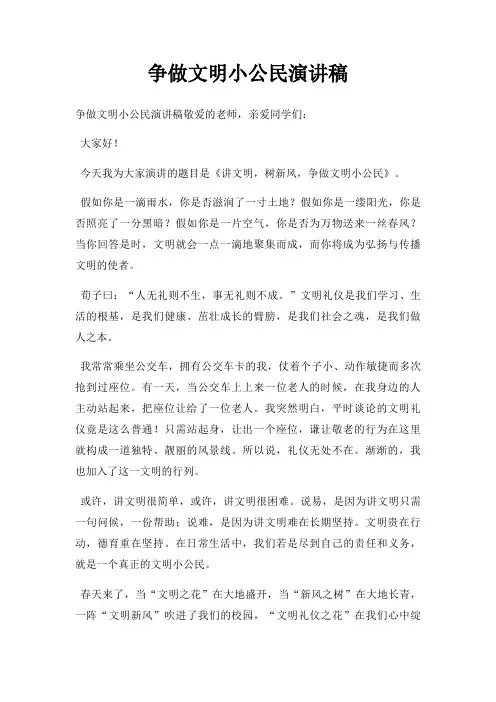 争做文明小公民演讲稿

争做文明小公民演讲稿敬爱的老师，亲爱同学们：

大家好！

今天我为大家演讲的题目是《讲文明，树新风，争做文明小公民》。

假如你是一滴雨水，你是否滋润了一寸土地？假如你是一缕阳光，你是否照亮了一分黑暗？假如你是一片空气，你是否为万物送来一丝春风？当你回答是时，文明就会一点一滴地聚集而成，而你将成为弘扬与传播文明的使者。

荀子曰：“人无礼则不生，事无礼则不成。”文明礼仪是我们学习、生活的根基，是我们健康、茁壮成长的臂膀，是我们社会之魂，是我们做人之本。

我常常乘坐公交车，拥有公交车卡的我，仗着个子小、动作敏捷而多次抢到过座位。有一天，当公交车上上来一位老人的时候，在我身边的人主动站起来，把座位让给了一位老人。我突然明白，平时谈论的文明礼仪竟是这么普通！只需站起身，让出一个座位，谦让敬老的行为在这里就构成一道独特、靓丽的风景线。所以说，礼仪无处不在。渐渐的，我也加入了这一文明的行列。

或许，讲文明很简单，或许，讲文明很困难。说易，是因为讲文明只需一句问候，一份帮助；说难，是因为讲文明难在长期坚持。文明贵在行动，德育重在坚持。在日常生活中，我们若是尽到自己的责任和义务，就是一个真正的文明小公民。

春天来了，当“文明之花”在大地盛开，当“新风之树”在大地长青，一阵“文明新风”吹进了我们的校园，“文明礼仪之花”在我们心中绽